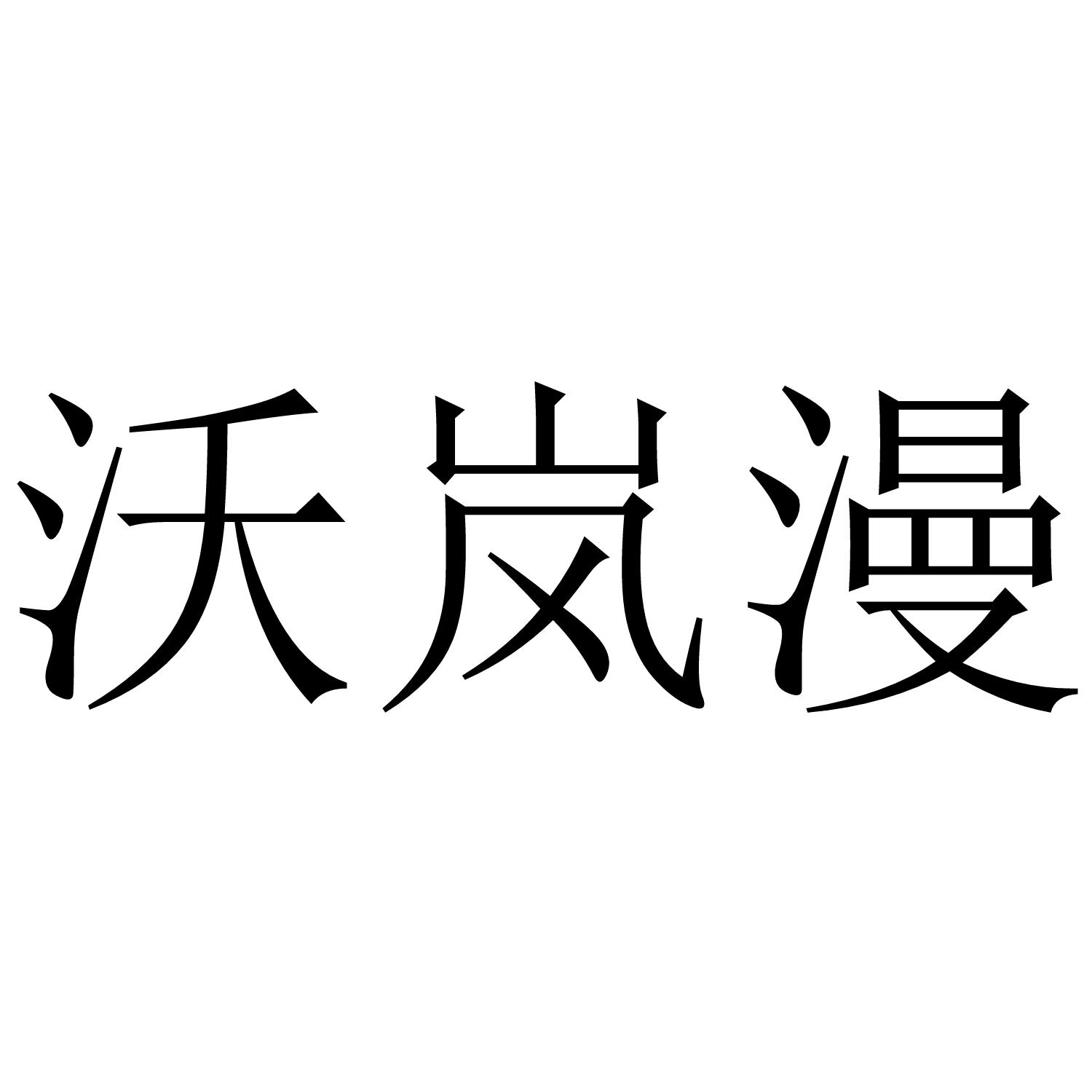 沃岚漫